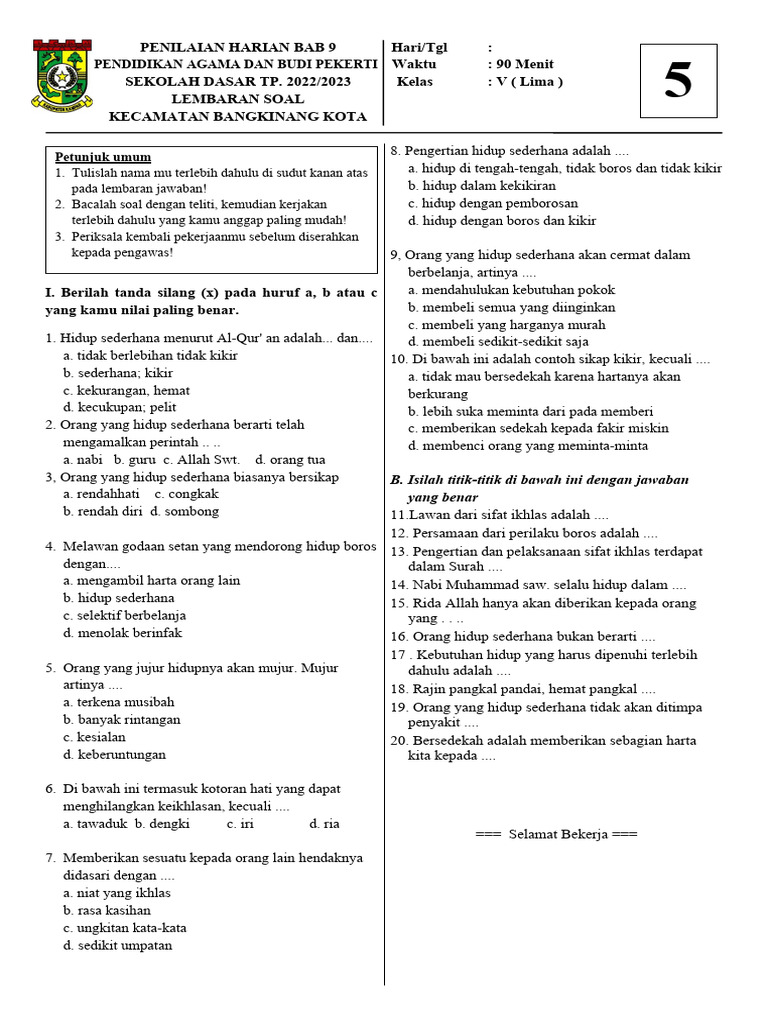 PENILAIAN HARIAN BAB 9
PENDIDIKAN AGAMA DAN BUDI PEKERTI
SEKOLAH DASAR TP. 2022/2023
LEMBARAN SOAL
KECAMATAN BANGKINANG KOTA

Hari/Tgl :
Waktu : 90 Menit
Kelas : V ( Lima )

5

Petunjuk umum
1. Tulislah nama mu terlebih dahulu di sudut kanan atas pada lembaran jawaban!
2. Bacalah soal dengan teliti, kemudian kerjakan terlebih dahulu yang kamu anggap paling mudah!
3. Periksala kembali pekerjaanmu sebelum diserahkan kepada pengawas!

I. Berilah tanda silang (x) pada huruf a, b atau c yang kamu nilai paling benar.

1. Hidup sederhana menurut Al-Qur' an adalah... dan....
a. tidak berlebihan tidak kikir
b. sederhana; kikir
c. kekurangan, hemat
d. kecukupan; pelit
2. Orang yang hidup sederhana berarti telah mengamalkan perintah .. ..
a. nabi b. guru c. Allah Swt. d. orang tua
3, Orang yang hidup sederhana biasanya bersikap
a. rendahhati c. congkak
b. rendah diri d. sombong

4. Melawan godaan setan yang mendorong hidup boros dengan....
a. mengambil harta orang lain
b. hidup sederhana
c. selektif berbelanja
d. menolak berinfak

5. Orang yang jujur hidupnya akan mujur. Mujur artinya ....
a. terkena musibah
b. banyak rintangan
c. kesialan
d. keberuntungan

6. Di bawah ini termasuk kotoran hati yang dapat menghilangkan keikhlasan, kecuali ....
a. tawaduk b. dengki c. iri d. ria

7. Memberikan sesuatu kepada orang lain hendaknya didasari dengan ....
a. niat yang ikhlas
b. rasa kasihan
c. ungkitan kata-kata
d. sedikit umpatan

8. Pengertian hidup sederhana adalah ....
a. hidup di tengah-tengah, tidak boros dan tidak kikir
b. hidup dalam kekikiran
c. hidup dengan pemborosan
d. hidup dengan boros dan kikir

9, Orang yang hidup sederhana akan cermat dalam berbelanja, artinya ....
a. mendahulukan kebutuhan pokok
b. membeli semua yang diinginkan
c. membeli yang harganya murah
d. membeli sedikit-sedikit saja
10. Di bawah ini adalah contoh sikap kikir, kecuali ....
a. tidak mau bersedekah karena hartanya akan berkurang
b. lebih suka meminta dari pada memberi
c. memberikan sedekah kepada fakir miskin
d. membenci orang yang meminta-minta

B. Isilah titik-titik di bawah ini dengan jawaban yang benar
11.Lawan dari sifat ikhlas adalah ....
12. Persamaan dari perilaku boros adalah ....
13. Pengertian dan pelaksanaan sifat ikhlas terdapat dalam Surah ....
14. Nabi Muhammad saw. selalu hidup dalam ....
15. Rida Allah hanya akan diberikan kepada orang yang . . ..
16. Orang hidup sederhana bukan berarti ....
17 . Kebutuhan hidup yang harus dipenuhi terlebih dahulu adalah ....
18. Rajin pangkal pandai, hemat pangkal ....
19. Orang yang hidup sederhana tidak akan ditimpa penyakit ....
20. Bersedekah adalah memberikan sebagian harta kita kepada ....

=== Selamat Bekerja ===